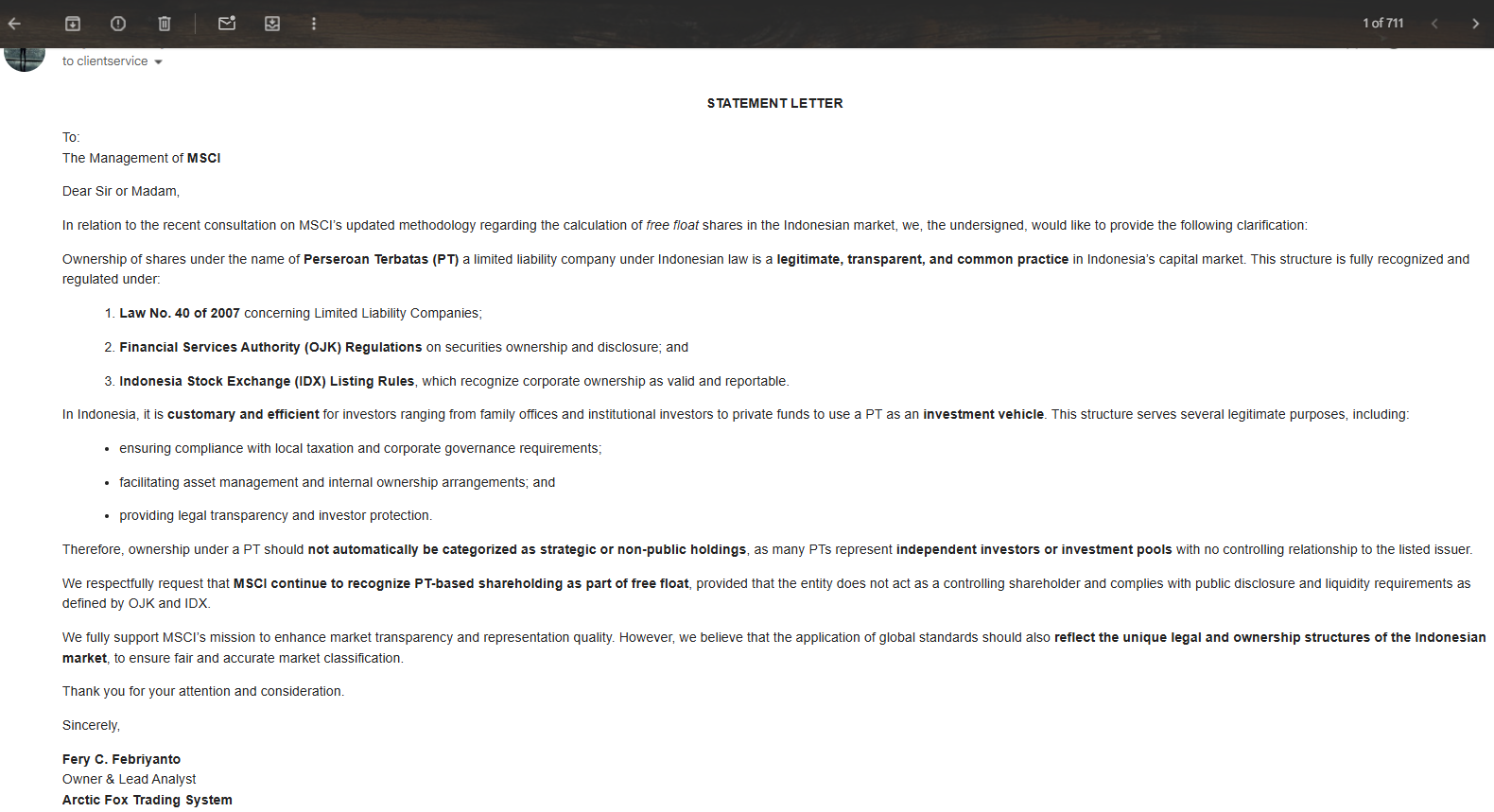 1 of 711

to clientservice

STATEMENT LETTER

To:
The Management of MSCI

Dear Sir or Madam,

In relation to the recent consultation on MSCI's updated methodology regarding the calculation of free float shares in the Indonesian market, we, the undersigned, would like to provide the following clarification:

Ownership of shares under the name of Perseroan Terbatas (PT) a limited liability company under Indonesian law is a legitimate, transparent, and common practice in Indonesia's capital market. This structure is fully recognized and regulated under:

1. Law No. 40 of 2007 concerning Limited Liability Companies;
2. Financial Services Authority (OJK) Regulations on securities ownership and disclosure; and
3. Indonesia Stock Exchange (IDX) Listing Rules, which recognize corporate ownership as valid and reportable.

In Indonesia, it is customary and efficient for investors ranging from family offices and institutional investors to private funds to use a PT as an investment vehicle. This structure serves several legitimate purposes, including:

• ensuring compliance with local taxation and corporate governance requirements;
• facilitating asset management and internal ownership arrangements; and
• providing legal transparency and investor protection.

Therefore, ownership under a PT should not automatically be categorized as strategic or non-public holdings, as many PTs represent independent investors or investment pools with no controlling relationship to the listed issuer.

We respectfully request that MSCI continue to recognize PT-based shareholding as part of free float, provided that the entity does not act as a controlling shareholder and complies with public disclosure and liquidity requirements as defined by OJK and IDX.

We fully support MSCI's mission to enhance market transparency and representation quality. However, we believe that the application of global standards should also reflect the unique legal and ownership structures of the Indonesian market, to ensure fair and accurate market classification.

Thank you for your attention and consideration.

Sincerely,

Fery C. Febriyanto
Owner & Lead Analyst
Arctic Fox Trading System